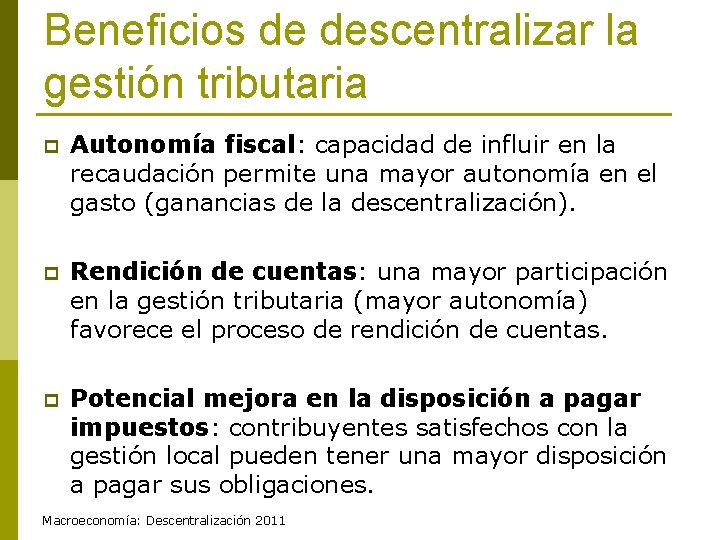 Beneficios de descentralizar la gestión tributaria

Autonomía fiscal: capacidad de influir en la recaudación permite una mayor autonomía en el gasto (ganancias de la descentralización).

Rendición de cuentas: una mayor participación en la gestión tributaria (mayor autonomía) favorece el proceso de rendición de cuentas.

Potencial mejora en la disposición a pagar impuestos: contribuyentes satisfechos con la gestión local pueden tener una mayor disposición a pagar sus obligaciones.

Macroeconomía: Descentralización 2011